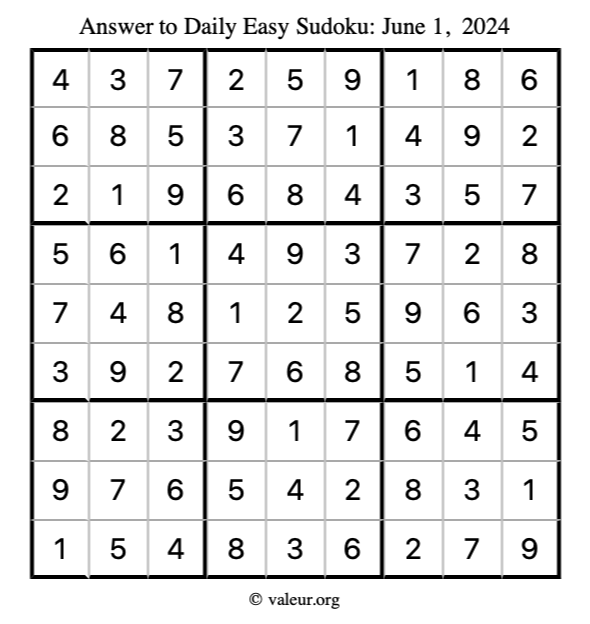 Answer to Daily Easy Sudoku: June 1, 2024

| | | | | | | | | |
|---|---|---|---|---|---|---|---|---|
| 4 | 3 | 7 | 2 | 5 | 9 | 1 | 8 | 6 |
| 6 | 8 | 5 | 3 | 7 | 1 | 4 | 9 | 2 |
| 2 | 1 | 9 | 6 | 8 | 4 | 3 | 5 | 7 |
| 5 | 6 | 1 | 4 | 9 | 3 | 7 | 2 | 8 |
| 7 | 4 | 8 | 1 | 2 | 5 | 9 | 6 | 3 |
| 3 | 9 | 2 | 7 | 6 | 8 | 5 | 1 | 4 |
| 8 | 2 | 3 | 9 | 1 | 7 | 6 | 4 | 5 |
| 9 | 7 | 6 | 5 | 4 | 2 | 8 | 3 | 1 |
| 1 | 5 | 4 | 8 | 3 | 6 | 2 | 7 | 9 |

© valeur.org